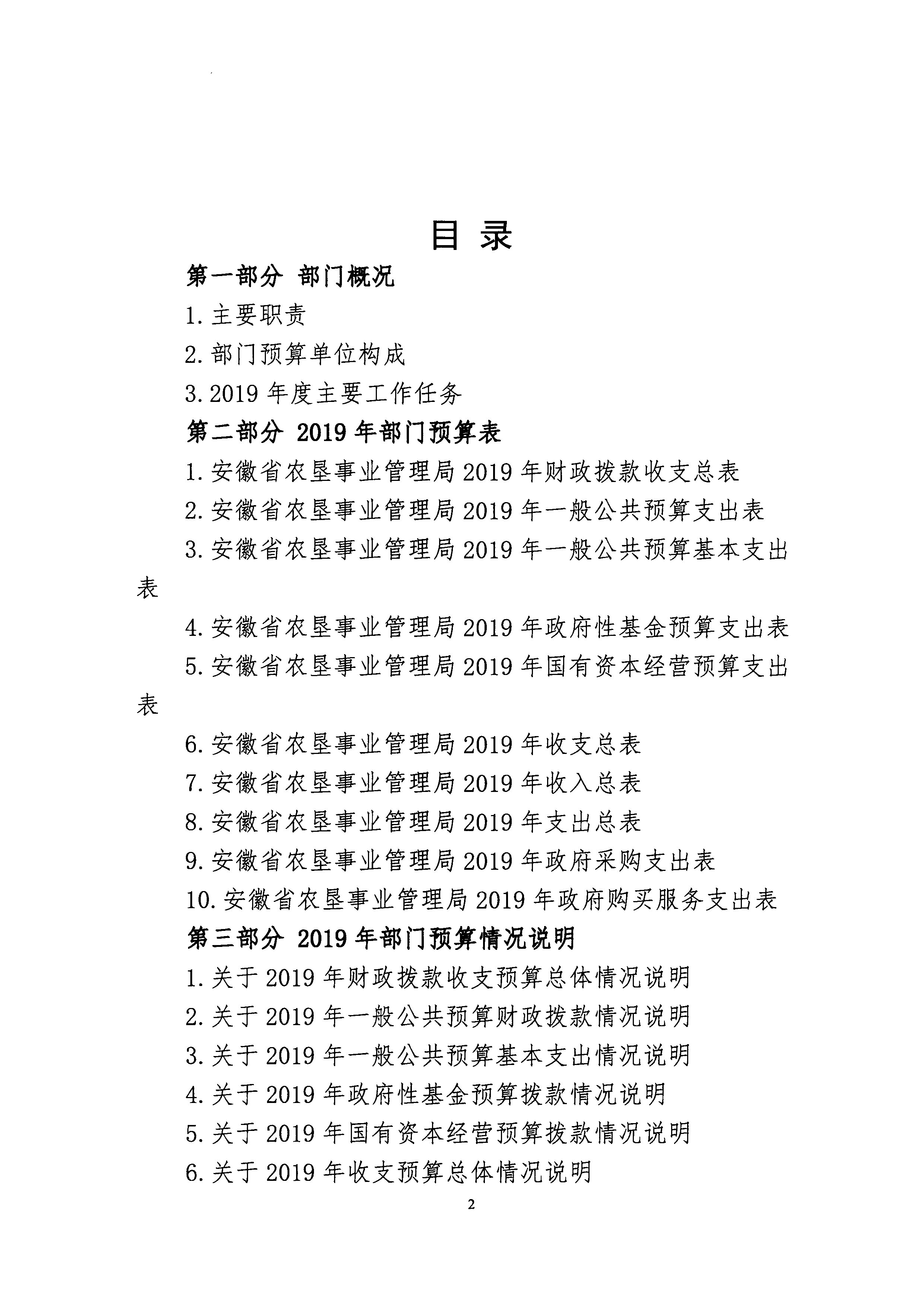 目 录

第一部分 部门概况

1. 主要职责

2. 部门预算单位构成

3. 2019 年度主要工作任务

第二部分 2019 年部门预算表

1. 安徽省农垦事业管理局 2019 年财政拨款收支总表

2. 安徽省农垦事业管理局 2019 年一般公共预算支出表

3. 安徽省农垦事业管理局 2019 年一般公共预算基本支出表

4. 安徽省农垦事业管理局 2019 年政府性基金预算支出表

5. 安徽省农垦事业管理局 2019 年国有资本经营预算支出表

6. 安徽省农垦事业管理局 2019 年收支总表

7. 安徽省农垦事业管理局 2019 年收入总表

8. 安徽省农垦事业管理局 2019 年支出总表

9. 安徽省农垦事业管理局 2019 年政府采购支出表

10. 安徽省农垦事业管理局 2019 年政府购买服务支出表

第三部分 2019 年部门预算情况说明

1. 关于 2019 年财政拨款收支预算总体情况说明

2. 关于 2019 年一般公共预算财政拨款情况说明

3. 关于 2019 年一般公共预算基本支出情况说明

4. 关于 2019 年政府性基金预算拨款情况说明

5. 关于 2019 年国有资本经营预算拨款情况说明

6. 关于 2019 年收支预算总体情况说明

2